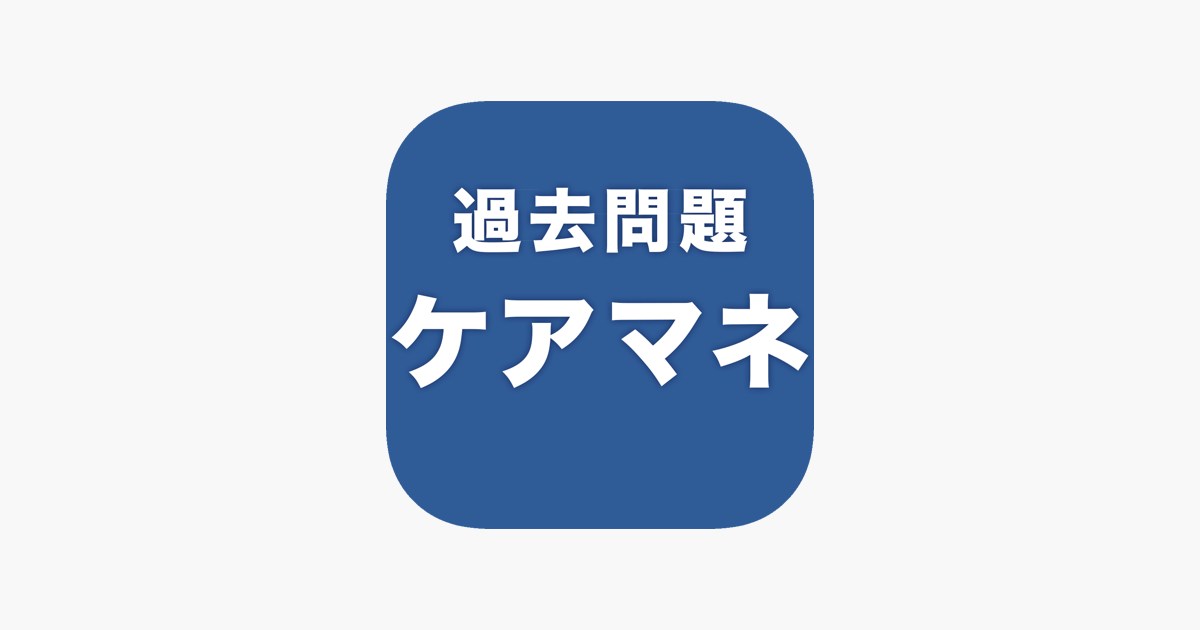 過去問題
ケアマネ